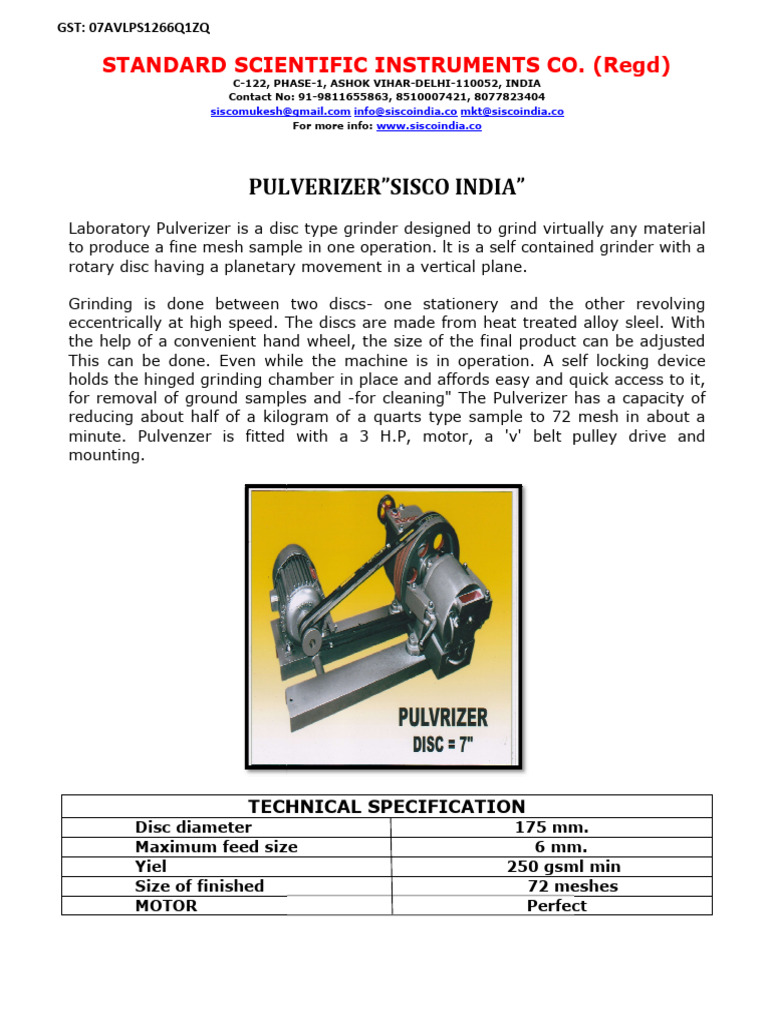 GST: 07AVLPS1266Q1ZQ

STANDARD SCIENTIFIC INSTRUMENTS CO. (Regd)

C-122, PHASE-1, ASHOK VIHAR-DELHI-110052, INDIA
Contact No: 91-9811655863, 8510007421, 8077823404
siscomukesh@gmail.com info@siscoindia.co mkt@siscoindia.co
For more info: www.siscoindia.co

PULVERIZER"SISCO INDIA"

Laboratory Pulverizer is a disc type grinder designed to grind virtually any material to produce a fine mesh sample in one operation. It is a self contained grinder with a rotary disc having a planetary movement in a vertical plane.

Grinding is done between two discs- one stationery and the other revolving eccentrically at high speed. The discs are made from heat treated alloy sleel. With the help of a convenient hand wheel, the size of the final product can be adjusted This can be done. Even while the machine is in operation. A self locking device holds the hinged grinding chamber in place and affords easy and quick access to it, for removal of ground samples and -for cleaning" The Pulverizer has a capacity of reducing about half of a kilogram of a quarts type sample to 72 mesh in about a minute. Pulvenzer is fitted with a 3 H.P, motor, a 'v' belt pulley drive and mounting.

PULVRIZER
DISC = 7"

| TECHNICAL SPECIFICATION | |
|---|---|
| Disc diameter | 175 mm. |
| Maximum feed size | 6 mm. |
| Yiel | 250 gsml min |
| Size of finished | 72 meshes |
| MOTOR | Perfect |